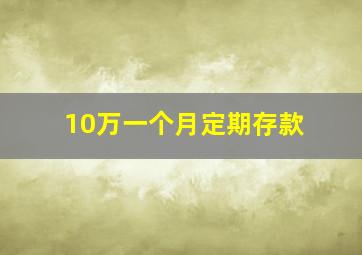 10万一个月定期存款